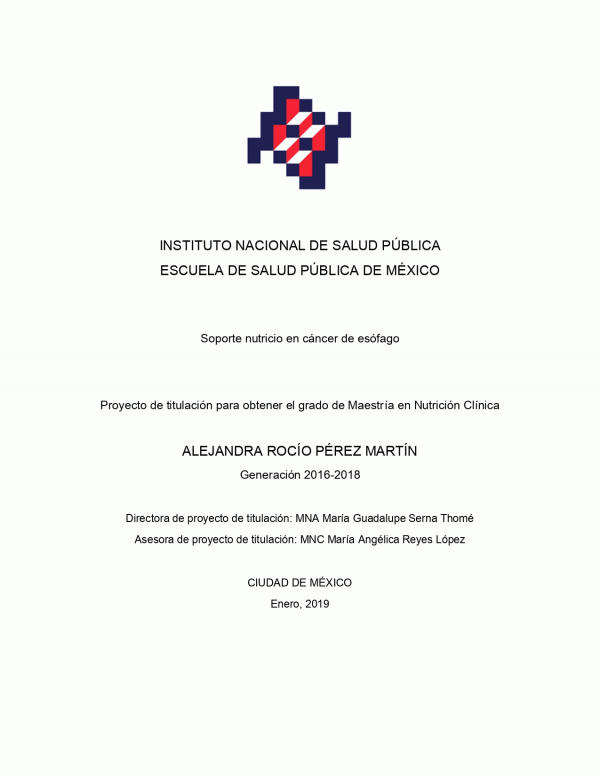 INSTITUTO NACIONAL DE SALUD PÚBLICA
ESCUELA DE SALUD PÚBLICA DE MÉXICO

Soporte nutricio en cáncer de esófago

Proyecto de titulación para obtener el grado de Maestría en Nutrición Clínica

ALEJANDRA ROCÍO PÉREZ MARTÍN
Generación 2016-2018

Directora de proyecto de titulación: MNA María Guadalupe Serna Thomé
Asesora de proyecto de titulación: MNC María Angélica Reyes López

CIUDAD DE MÉXICO
Enero, 2019